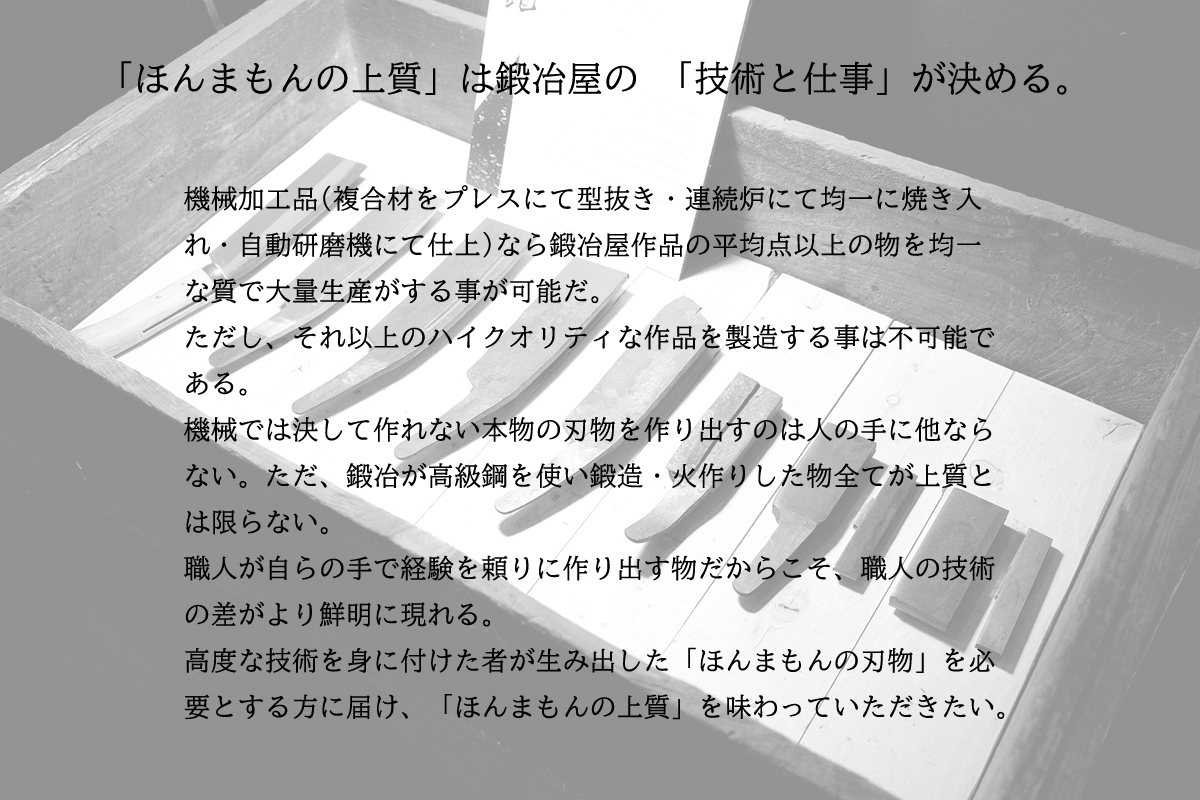 「ほんまもんの上質」は鍛冶屋の　「技術と仕事」が決める。

機械加工品（複合材をプレスにて型抜き・連続炉にて均一に焼き入れ・自動研磨機にて仕上）なら鍛冶屋作品の平均点以上の物を均一な質で大量生産がする事が可能だ。
ただし、それ以上のハイクオリティな作品を製造する事は不可能である。
機械では決して作れない本物の刃物を作り出すのは人の手に他ならない。ただ、鍛冶が高級鋼を使い鍛造・火作りした物全てが上質とは限らない。
職人が自らの手で経験を頼りに作り出す物だからこそ、職人の技術の差がより鮮明に現れる。
高度な技術を身に付けた者が生み出した「ほんまもんの刃物」を必要とする方に届け、「ほんまもんの上質」を味わっていただきたい。